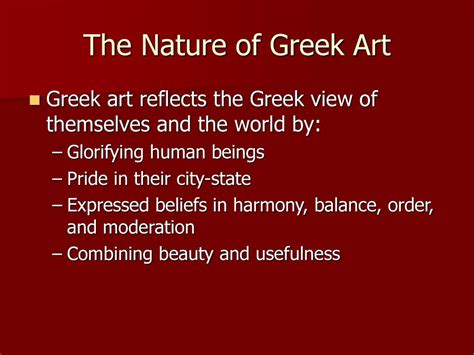 The Nature of Greek Art

Greek art reflects the Greek view of themselves and the world by:
– Glorifying human beings
– Pride in their city-state
– Expressed beliefs in harmony, balance, order, and moderation
– Combining beauty and usefulness